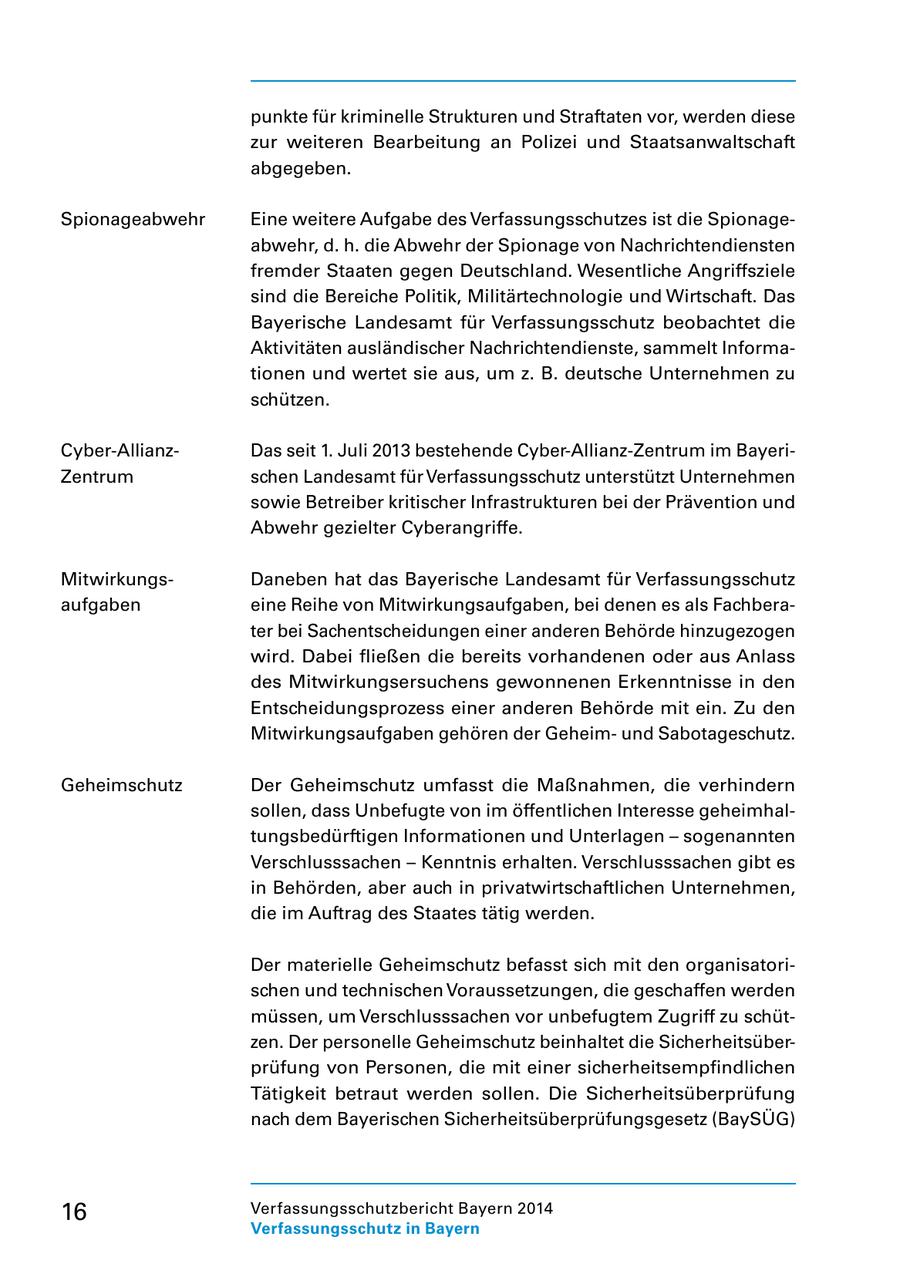 punkte für kriminelle Strukturen und Straftaten vor, werden diese zur weiteren Bearbeitung an Polizei und Staatsanwaltschaft abgegeben.

Spionageabwehr

Eine weitere Aufgabe des Verfassungsschutzes ist die Spionageabwehr, d. h. die Abwehr der Spionage von Nachrichtendiensten fremder Staaten gegen Deutschland. Wesentliche Angriffsziele sind die Bereiche Politik, Militärtechnologie und Wirtschaft. Das Bayerische Landesamt für Verfassungsschutz beobachtet die Aktivitäten ausländischer Nachrichtendienste, sammelt Informationen und wertet sie aus, um z. B. deutsche Unternehmen zu schützen.

Cyber-Allianz-Zentrum

Das seit 1. Juli 2013 bestehende Cyber-Allianz-Zentrum im Bayerischen Landesamt für Verfassungsschutz unterstützt Unternehmen sowie Betreiber kritischer Infrastrukturen bei der Prävention und Abwehr gezielter Cyberangriffe.

Mitwirkungsaufgaben

Daneben hat das Bayerische Landesamt für Verfassungsschutz eine Reihe von Mitwirkungsaufgaben, bei denen es als Fachberater bei Sachentscheidungen einer anderen Behörde hinzugezogen wird. Dabei fließen die bereits vorhandenen oder aus Anlass des Mitwirkungsersuchens gewonnenen Erkenntnisse in den Entscheidungsprozess einer anderen Behörde mit ein. Zu den Mitwirkungsaufgaben gehören der Geheim- und Sabotageschutz.

Geheimschutz

Der Geheimschutz umfasst die Maßnahmen, die verhindern sollen, dass Unbefugte von im öffentlichen Interesse geheimhaltungsbedürftigen Informationen und Unterlagen – sogenannten Verschlusssachen – Kenntnis erhalten. Verschlusssachen gibt es in Behörden, aber auch in privatwirtschaftlichen Unternehmen, die im Auftrag des Staates tätig werden.

Der materielle Geheimschutz befasst sich mit den organisatorischen und technischen Voraussetzungen, die geschaffen werden müssen, um Verschlusssachen vor unbefugtem Zugriff zu schützen. Der personelle Geheimschutz beinhaltet die Sicherheitsüberprüfung von Personen, die mit einer sicherheitsempfindlichen Tätigkeit betraut werden sollen. Die Sicherheitsüberprüfung nach dem Bayerischen Sicherheitsüberprüfungsgesetz (BaySÜG)

16

Verfassungsschutzbericht Bayern 2014
Verfassungsschutz in Bayern